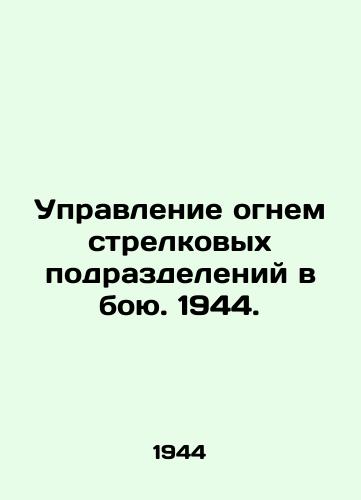 Управление огнем стрелковых подразделений в бою. 1944.

1944